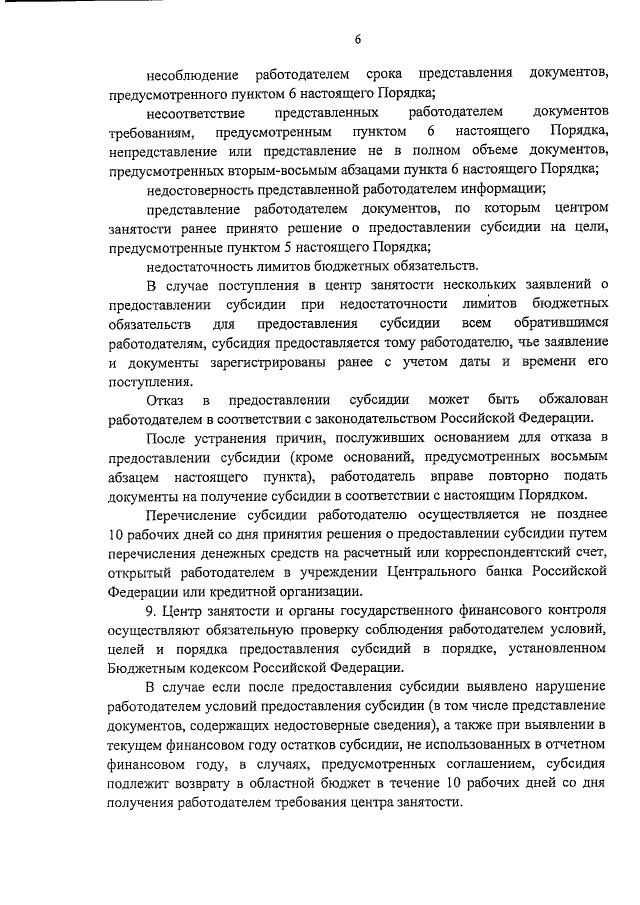 6

несоблюдение работодателем срока представления документов, предусмотренного пунктом 6 настоящего Порядка;

несоответствие представленных работодателем документов требованиям, предусмотренным пунктом 6 настоящего Порядка, непредставление или представление не в полном объеме документов, предусмотренных вторым-восьмым абзацами пункта 6 настоящего Порядка;

недостоверность представленной работодателем информации;

представление работодателем документов, по которым центром занятости ранее принято решение о предоставлении субсидии на цели, предусмотренные пунктом 5 настоящего Порядка;

недостаточность лимитов бюджетных обязательств.

В случае поступления в центр занятости нескольких заявлений о предоставлении субсидии при недостаточности лимитов бюджетных обязательств для предоставления субсидии всем обратившимся работодателям, субсидия предоставляется тому работодателю, чье заявление и документы зарегистрированы ранее с учетом даты и времени его поступления.

Отказ в предоставлении субсидии может быть обжалован работодателем в соответствии с законодательством Российской Федерации.

После устранения причин, послуживших основанием для отказа в предоставлении субсидии (кроме оснований, предусмотренных восьмым абзацем настоящего пункта), работодатель вправе повторно подать документы на получение субсидии в соответствии с настоящим Порядком.

Перечисление субсидии работодателю осуществляется не позднее 10 рабочих дней со дня принятия решения о предоставлении субсидии путем перечисления денежных средств на расчетный или корреспондентский счет, открытый работодателем в учреждении Центрального банка Российской Федерации или кредитной организации.

9. Центр занятости и органы государственного финансового контроля осуществляют обязательную проверку соблюдения работодателем условий, целей и порядка предоставления субсидий в порядке, установленном Бюджетным кодексом Российской Федерации.

В случае если после предоставления субсидии выявлено нарушение работодателем условий предоставления субсидии (в том числе представление документов, содержащих недостоверные сведения), а также при выявлении в текущем финансовом году остатков субсидии, не использованных в отчетном финансовом году, в случаях, предусмотренных соглашением, субсидия подлежит возврату в областной бюджет в течение 10 рабочих дней со дня получения работодателем требования центра занятости.